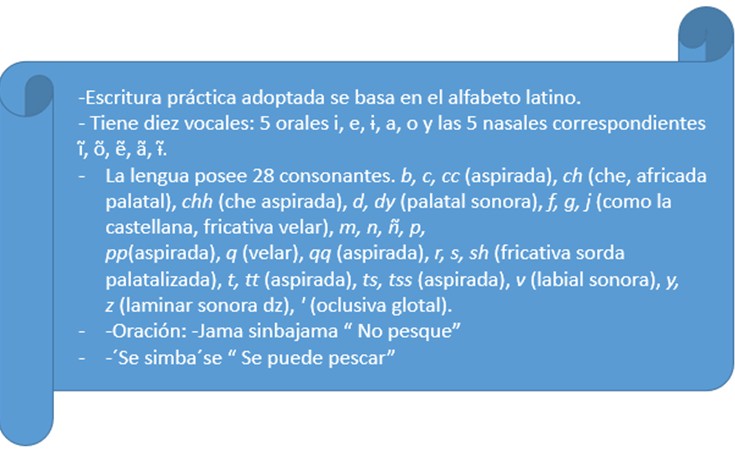 -Escritura práctica adoptada se basa en el alfabeto latino.
- Tiene diez vocales: 5 orales i, e, ɨ, a, o y las 5 nasales correspondientes ĩ, õ, ẽ, ã, ɨ̃.
- La lengua posee 28 consonantes. b, c, cc (aspirada), ch (che, africada palatal), chh (che aspirada), d, dy (palatal sonora), f, g, j (como la castellana, fricativa velar), m, n, ñ, p, pp(aspirada), q (velar), qq (aspirada), r, s, sh (fricativa sorda palatalizada), t, tt (aspirada), ts, tss (aspirada), v (labial sonora), y, z (laminar sonora dz), ' (oclusiva glotal).
- -Oración: -Jama sinbajama " No pesque"
- -´Se simba´se " Se puede pescar"